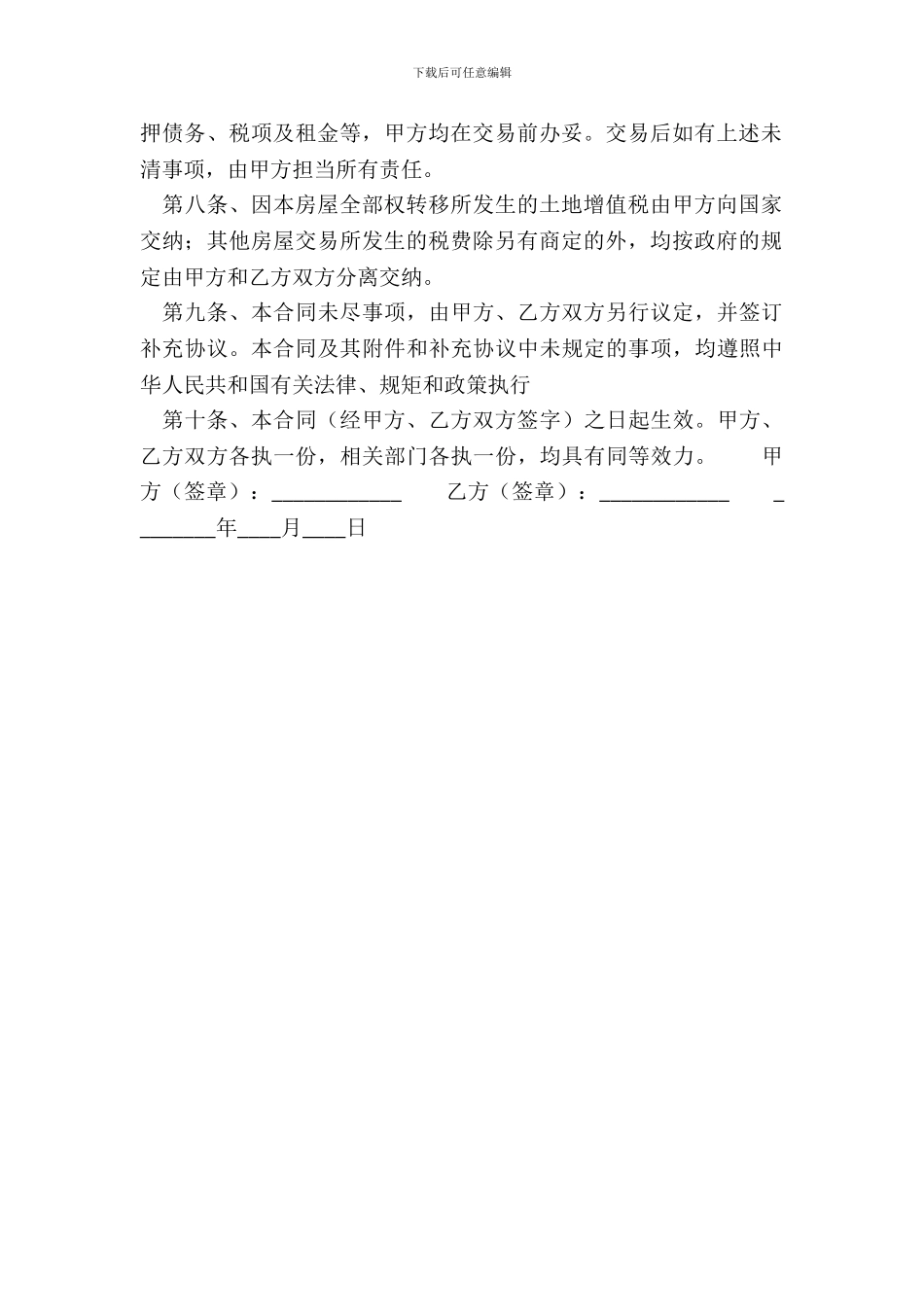 下载后可任意编辑

押债务、税项及租金等，甲方均在交易前办妥。交易后如有上述未清事项，由甲方担当所有责任。

第八条、因本房屋全部权转移所发生的土地增值税由甲方向国家交纳；其他房屋交易所发生的税费除另有商定的外，均按政府的规定由甲方和乙方双方分离交纳。

第九条、本合同未尽事项，由甲方、乙方双方另行议定，并签订补充协议。本合同及其附件和补充协议中未规定的事项，均遵照中华人民共和国有关法律、规矩和政策执行

第十条、本合同（经甲方、乙方双方签字）之日起生效。甲方、乙方双方各执一份，相关部门各执一份，均具有同等效力。 甲方（签章）：____________ 乙方（签章）：____________ ________年____月____日